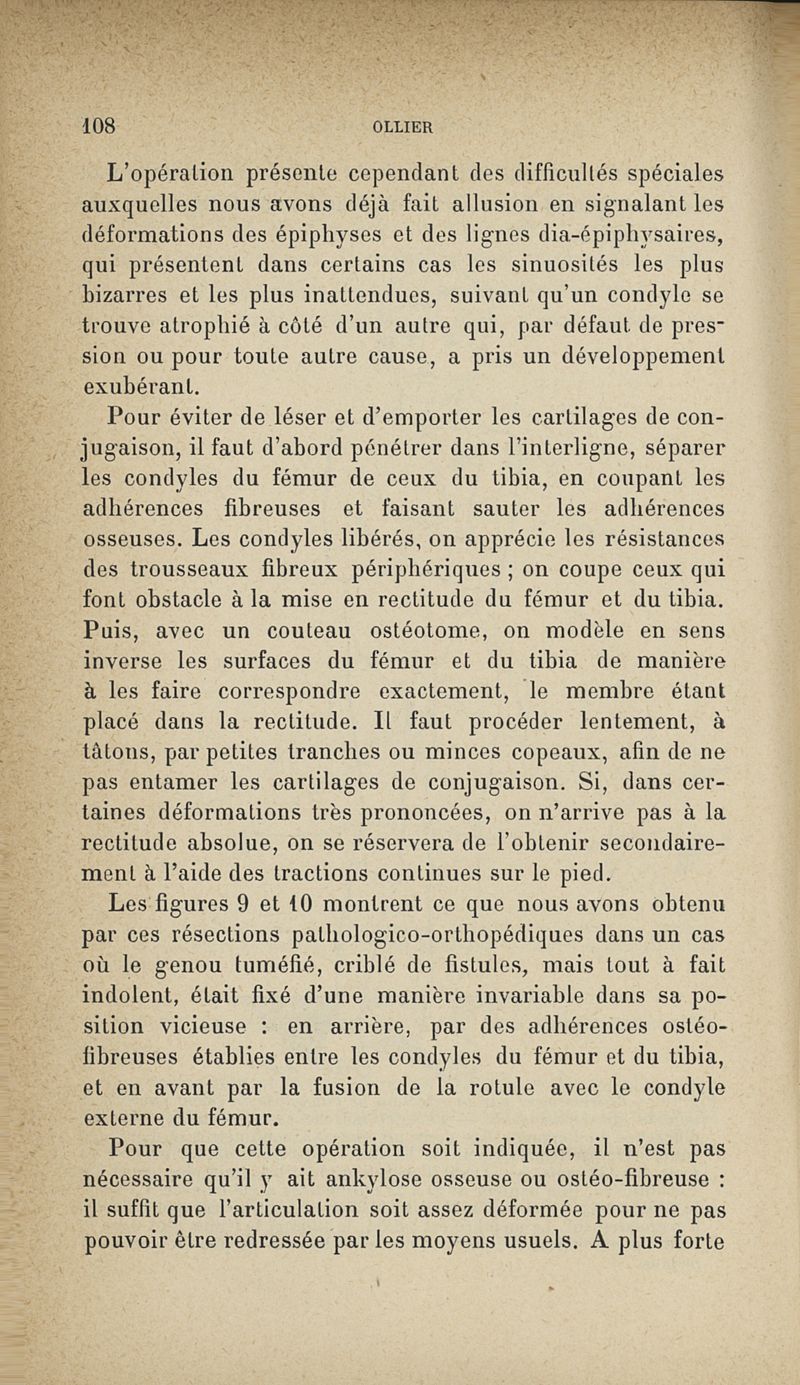 108 OLLIER

L'opération présente cependant des difficultés spéciales auxquelles nous avons déjà fait allusion en signalant les déformations des épiphyses et des lignes dia-épiphysaires, qui présentent dans certains cas les sinuosités les plus bizarres et les plus inattendues, suivant qu'un condyle se trouve atrophié à côté d'un autre qui, par défaut de pression ou pour toute autre cause, a pris un développement exubérant.

Pour éviter de léser et d'emporter les cartilages de conjugaison, il faut d'abord pénétrer dans l'interligne, séparer les condyles du fémur de ceux du tibia, en coupant les adhérences fibreuses et faisant sauter les adhérences osseuses. Les condyles libérés, on apprécie les résistances des trousseaux fibreux périphériques ; on coupe ceux qui font obstacle à la mise en rectitude du fémur et du tibia. Puis, avec un couteau ostéotome, on modèle en sens inverse les surfaces du fémur et du tibia de manière à les faire correspondre exactement, le membre étant placé dans la rectitude. Il faut procéder lentement, à tâtons, par petites tranches ou minces copeaux, afin de ne pas entamer les cartilages de conjugaison. Si, dans certaines déformations très prononcées, on n'arrive pas à la rectitude absolue, on se réservera de l'obtenir secondairement à l'aide des tractions continues sur le pied.

Les figures 9 et 10 montrent ce que nous avons obtenu par ces résections pathologico-orthopédiques dans un cas où le genou tuméfié, criblé de fistules, mais tout à fait indolent, était fixé d'une manière invariable dans sa position vicieuse : en arrière, par des adhérences ostéo-fibreuses établies entre les condyles du fémur et du tibia, et en avant par la fusion de la rotule avec le condyle externe du fémur.

Pour que cette opération soit indiquée, il n'est pas nécessaire qu'il y ait ankylose osseuse ou ostéo-fibreuse : il suffit que l'articulation soit assez déformée pour ne pas pouvoir être redressée par les moyens usuels. A plus forte